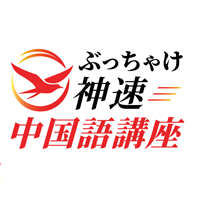 ぶっちゃけ
神速
中国語講座